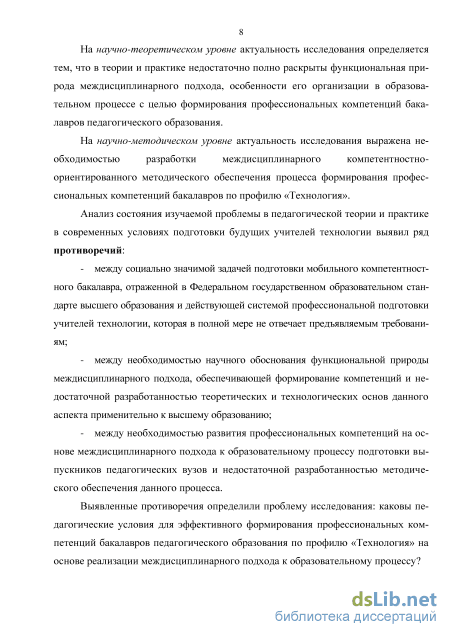 8

На научно-теоретическом уровне актуальность исследования определяется тем, что в теории и практике недостаточно полно раскрыты функциональная природа междисциплинарного подхода, особенности его организации в образовательном процессе с целью формирования профессиональных компетенций бакалавров педагогического образования.

На научно-методическом уровне актуальность исследования выражена необходимостью разработки междисциплинарного компетентностно-ориентированного методического обеспечения процесса формирования профессиональных компетенций бакалавров по профилю «Технология».

Анализ состояния изучаемой проблемы в педагогической теории и практике в современных условиях подготовки будущих учителей технологии выявил ряд противоречий:

- между социально значимой задачей подготовки мобильного компетентностного бакалавра, отраженной в Федеральном государственном образовательном стандарте высшего образования и действующей системой профессиональной подготовки учителей технологии, которая в полной мере не отвечает предъявляемым требованиям;

- между необходимостью научного обоснования функциональной природы междисциплинарного подхода, обеспечивающей формирование компетенций и недостаточной разработанностью теоретических и технологических основ данного аспекта применительно к высшему образованию;

- между необходимостью развития профессиональных компетенций на основе междисциплинарного подхода к образовательному процессу подготовки выпускников педагогических вузов и недостаточной разработанностью методического обеспечения данного процесса.

Выявленные противоречия определили проблему исследования: каковы педагогические условия для эффективного формирования профессиональных компетенций бакалавров педагогического образования по профилю «Технология» на основе реализации междисциплинарного подхода к образовательному процессу?

dsLib.net
библиотека диссертаций